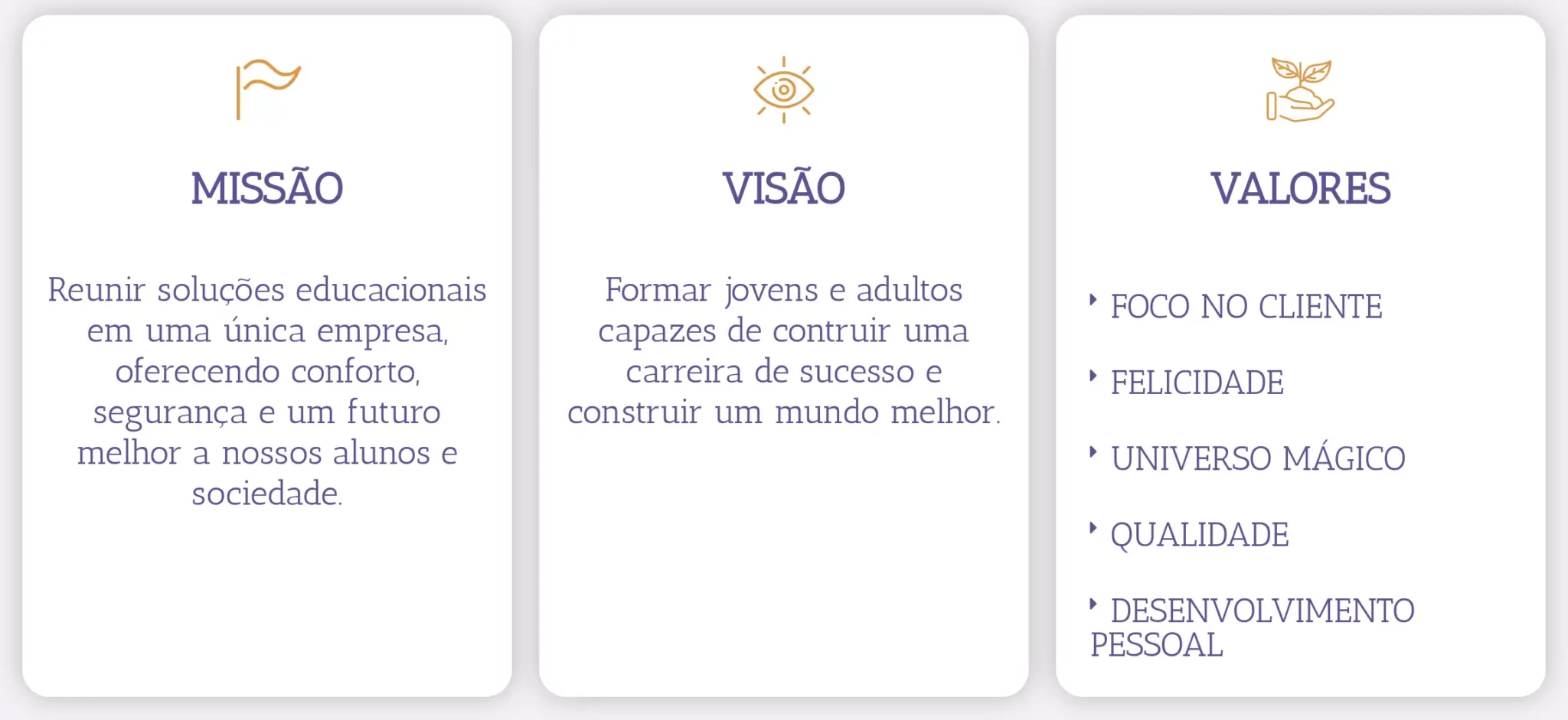 MISSÃO

Reunir soluções educacionais em uma única empresa, oferecendo conforto, segurança e um futuro melhor a nossos alunos e sociedade.

VISÃO

Formar jovens e adultos capazes de contruir uma carreira de sucesso e construir um mundo melhor.

VALORES

‣ FOCO NO CLIENTE

‣ FELICIDADE

‣ UNIVERSO MÁGICO

‣ QUALIDADE

‣ DESENVOLVIMENTO PESSOAL